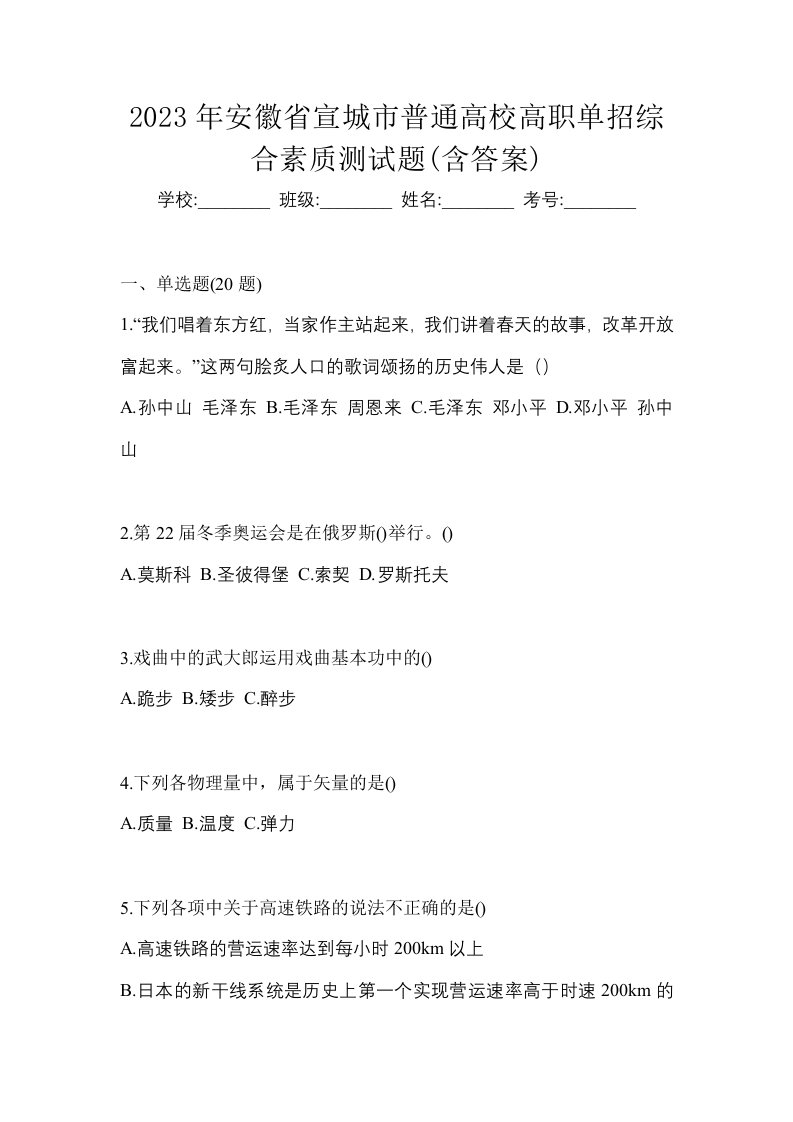 2023 年安徽省宣城市普通高校高职单招综合素质测试题(含答案)

学校:________ 班级:________ 姓名:________ 考号:________

一、单选题(20 题)

1.“我们唱着东方红，当家作主站起来，我们讲着春天的故事，改革开放富起来。”这两句脍炙人口的歌词颂扬的历史伟人是（）

A.孙中山 毛泽东 B.毛泽东 周恩来 C.毛泽东 邓小平 D.邓小平 孙中山

2.第 22 届冬季奥运会是在俄罗斯()举行。()

A.莫斯科 B.圣彼得堡 C.索契 D.罗斯托夫

3.戏曲中的武大郎运用戏曲基本功中的()

A.跪步 B.矮步 C.醉步

4.下列各物理量中，属于矢量的是()

A.质量 B.温度 C.弹力

5.下列各项中关于高速铁路的说法不正确的是()

A.高速铁路的营运速率达到每小时 200km 以上

B.日本的新干线系统是历史上第一个实现营运速率高于时速 200km 的